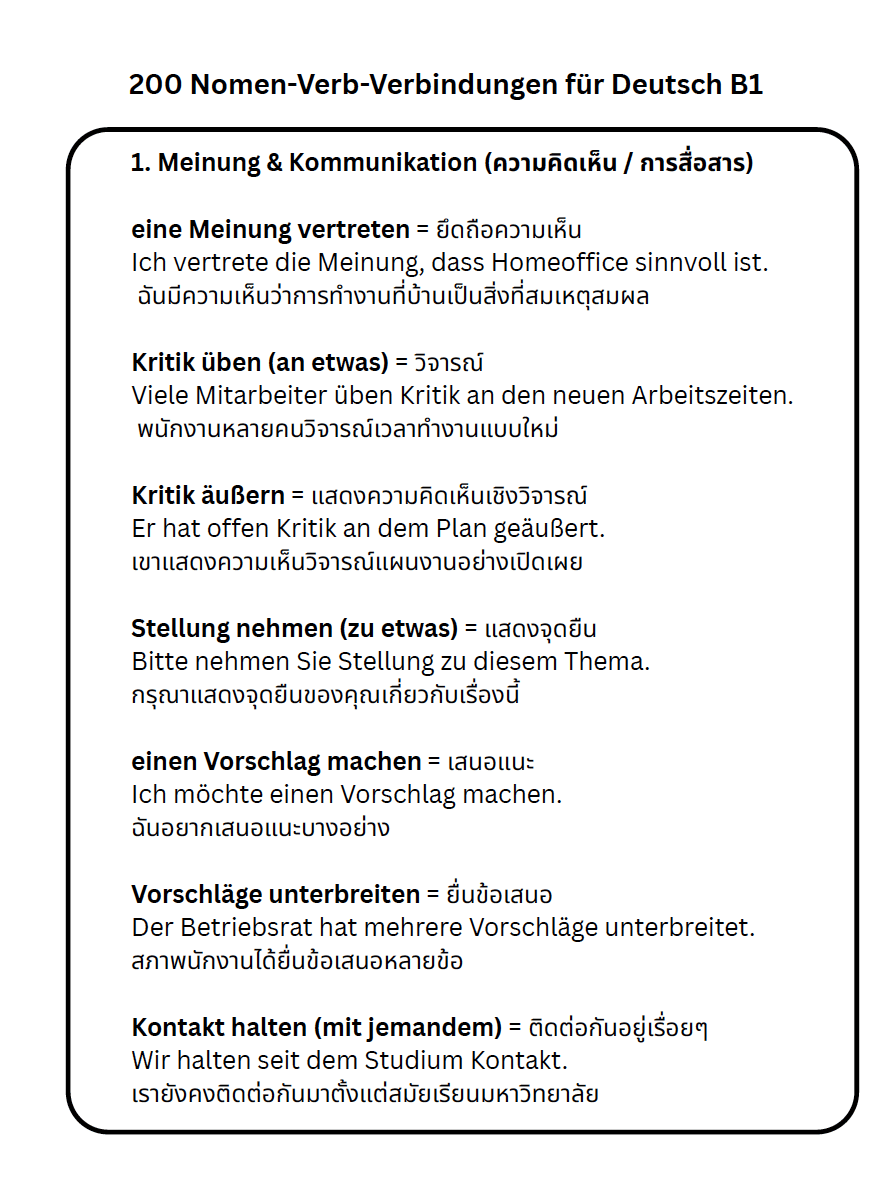 200 Nomen-Verb-Verbindungen für Deutsch B1

1. Meinung & Kommunikation (ความคิดเห็น / การสื่อสาร)

eine Meinung vertreten = ยึดถือความเห็น
Ich vertrete die Meinung, dass Homeoffice sinnvoll ist.
ฉันมีความเห็นว่าการทำงานที่บ้านเป็นสิ่งที่สมเหตุสมผล

Kritik üben (an etwas) = วิจารณ์
Viele Mitarbeiter üben Kritik an den neuen Arbeitszeiten.
พนักงานหลายคนวิจารณ์เวลาทำงานแบบใหม่

Kritik äußern = แสดงความคิดเห็นเชิงวิจารณ์
Er hat offen Kritik an dem Plan geäußert.
เขาแสดงความเห็นวิจารณ์แผนงานอย่างเปิดเผย

Stellung nehmen (zu etwas) = แสดงจุดยืน
Bitte nehmen Sie Stellung zu diesem Thema.
กรุณาแสดงจุดยืนของคุณเกี่ยวกับเรื่องนี้

einen Vorschlag machen = เสนอแนะ
Ich möchte einen Vorschlag machen.
ฉันอยากเสนอแนะบางอย่าง

Vorschläge unterbreiten = ยื่นข้อเสนอ
Der Betriebsrat hat mehrere Vorschläge unterbreitet.
สภาพนักงานได้ยื่นข้อเสนอหลายข้อ

Kontakt halten (mit jemandem) = ติดต่อกันอยู่เรื่อยๆ
Wir halten seit dem Studium Kontakt.
เรายังคงติดต่อกันมาตั้งแต่สมัยเรียนมหาวิทยาลัย